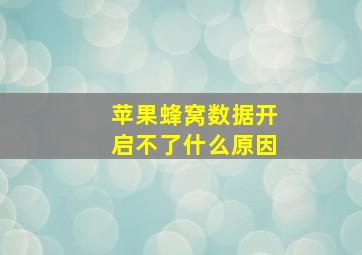 苹果蜂窝数据开启不了什么原因